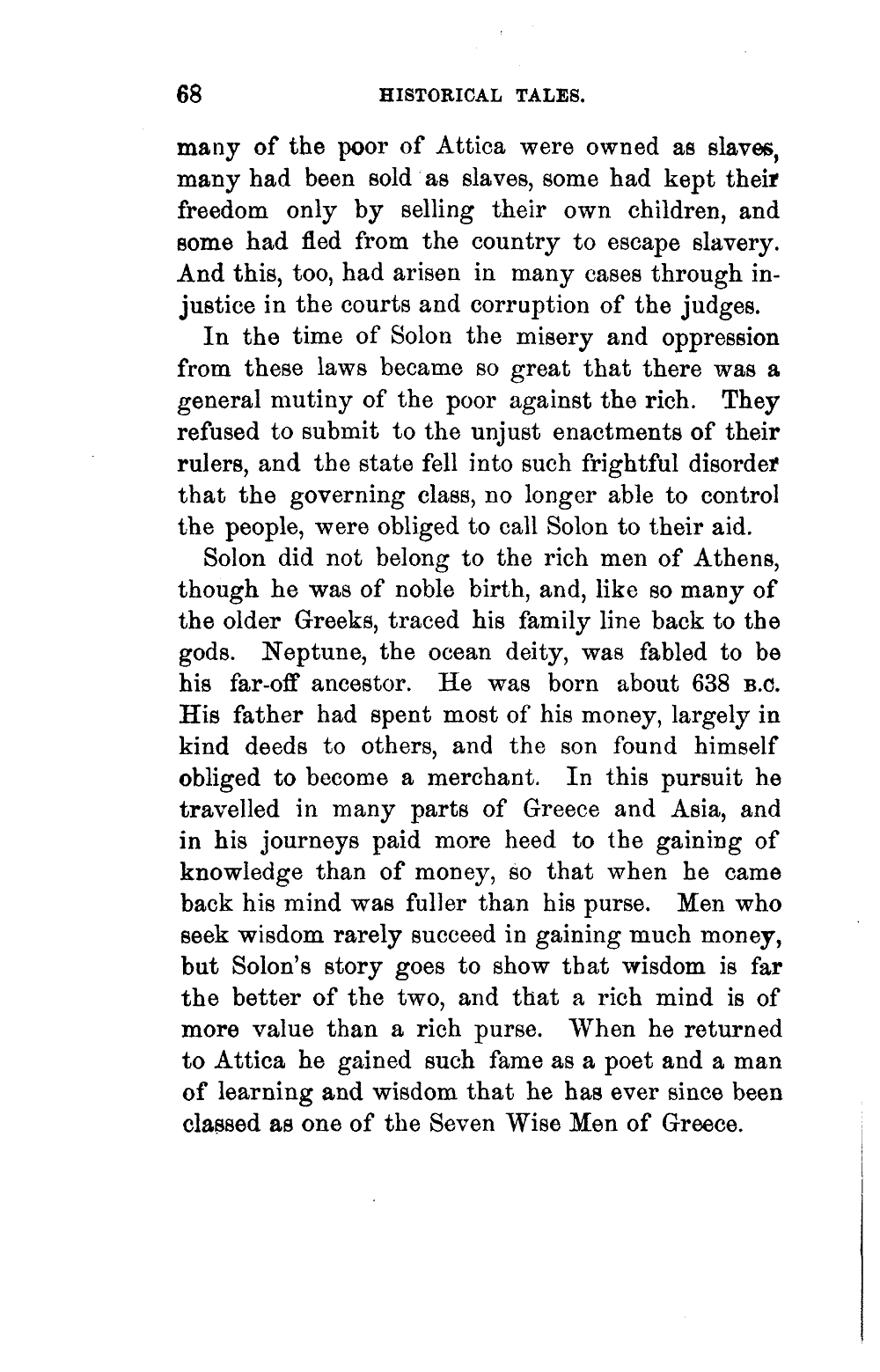 68 HISTORICAL TALES.

many of the poor of Attica were owned as slaves, many had been sold as slaves, some had kept their freedom only by selling their own children, and some had fled from the country to escape slavery. And this, too, had arisen in many cases through injustice in the courts and corruption of the judges.

In the time of Solon the misery and oppression from these laws became so great that there was a general mutiny of the poor against the rich. They refused to submit to the unjust enactments of their rulers, and the state fell into such frightful disorder that the governing class, no longer able to control the people, were obliged to call Solon to their aid.

Solon did not belong to the rich men of Athens, though he was of noble birth, and, like so many of the older Greeks, traced his family line back to the gods. Neptune, the ocean deity, was fabled to be his far-off ancestor. He was born about 638 B.C. His father had spent most of his money, largely in kind deeds to others, and the son found himself obliged to become a merchant. In this pursuit he travelled in many parts of Greece and Asia, and in his journeys paid more heed to the gaining of knowledge than of money, so that when he came back his mind was fuller than his purse. Men who seek wisdom rarely succeed in gaining much money, but Solon's story goes to show that wisdom is far the better of the two, and that a rich mind is of more value than a rich purse. When he returned to Attica he gained such fame as a poet and a man of learning and wisdom that he has ever since been classed as one of the Seven Wise Men of Greece.